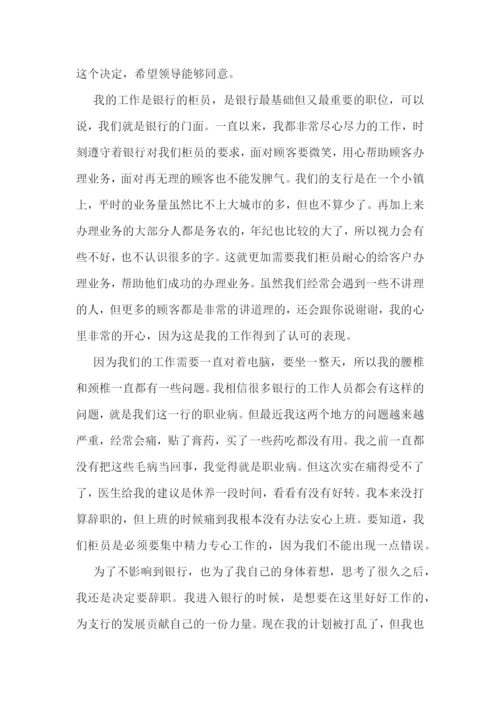 这个决定，希望领导能够同意。

我的工作是银行的柜员，是银行最基础但又最重要的职位，可以说，我们就是银行的门面。一直以来，我都非常尽心尽力的工作，时刻遵守着银行对我们柜员的要求，面对顾客要微笑，用心帮助顾客办理业务，面对再无理的顾客也不能发脾气。我们的支行是在一个小镇上，平时的业务量虽然比不上大城市的多，但也不算少了。再加上来办理业务的大部分人都是务农的，年纪也比较的大了，所以视力会有些不好，也不认识很多的字。这就更加需要我们柜员耐心的给客户办理业务，帮助他们成功的办理业务。虽然我们经常会遇到一些不讲理的人，但更多的顾客都是非常的讲道理的，还会跟你说谢谢，我的心里非常的开心，因为这是我的工作得到了认可的表现。

因为我们的工作需要一直对着电脑，要坐一整天，所以我的腰椎和颈椎一直都有一些问题。我相信很多银行的工作人员都会有这样的问题，就是我们这一行的职业病。但最近我这两个地方的问题越来越严重，经常会痛，贴了膏药，买了一些药吃都没有用。我之前一直都没有把这些毛病当回事，我觉得就是职业病。但这次实在痛得受不了了，医生给我的建议是休养一段时间，看看有没有好转。我本来没打算辞职的，但上班的时候痛到我根本没有办法安心上班。要知道，我们柜员是必须要集中精力专心工作的，因为我们不能出现一点错误。

为了不影响到银行，也为了我自己的身体着想，思考了很久之后，我还是决定要辞职。我进入银行的时候，是想要在这里好好工作的，为支行的发展贡献自己的一份力量。现在我的计划被打乱了，但我也